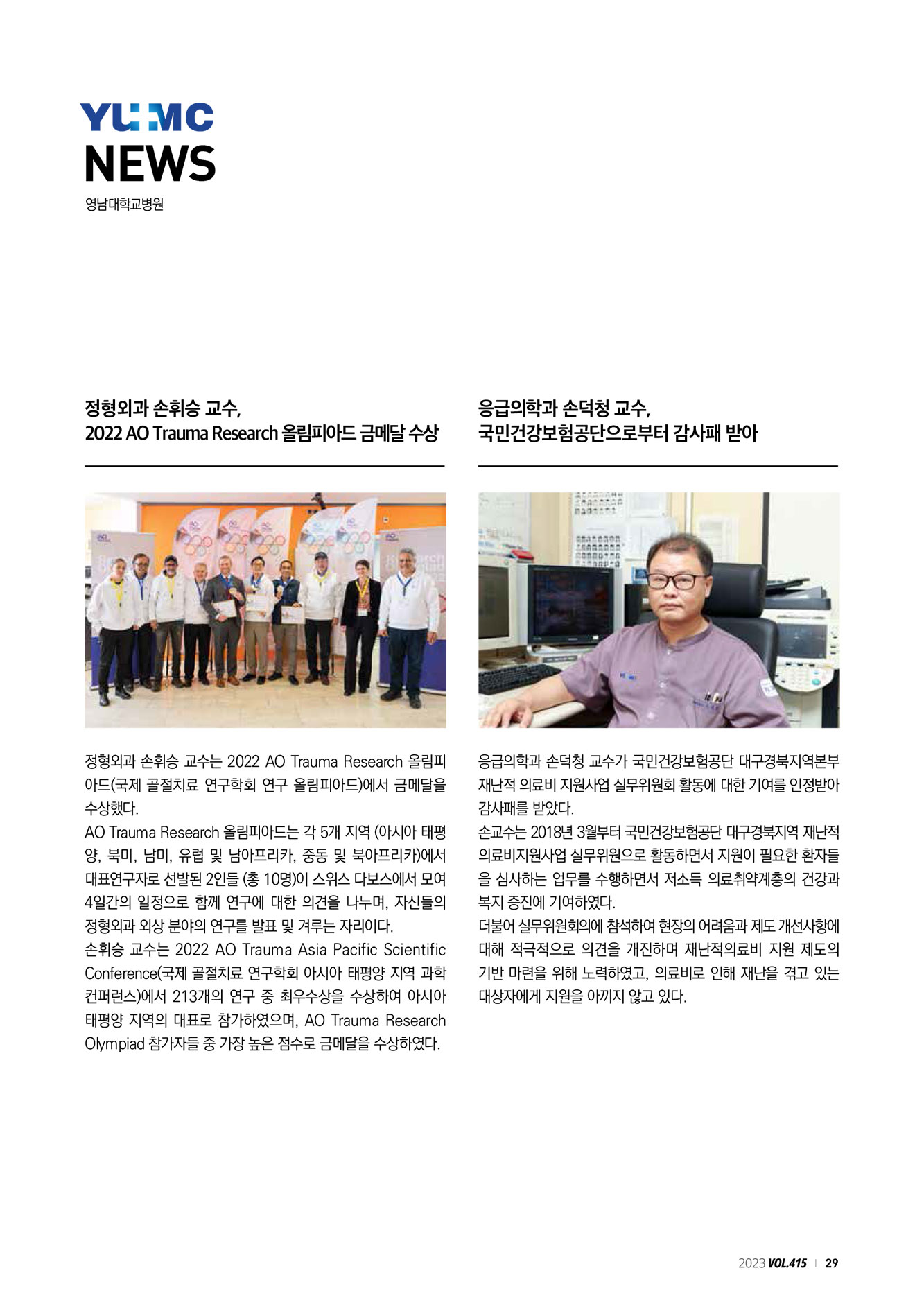 YUMC
NEWS
영남대학교병원

정형외과 손휘승 교수,
2022 AO Trauma Research 올림피아드 금메달 수상

정형외과 손휘승 교수는 2022 AO Trauma Research 올림피아드(국제 골절치료 연구학회 연구 올림피아드)에서 금메달을 수상했다.
AO Trauma Research 올림피아드는 각 5개 지역 (아시아 태평양, 북미, 남미, 유럽 및 남아프리카, 중동 및 북아프리카)에서 대표연구자로 선발된 2인들 (총 10명)이 스위스 다보스에서 모여 4일간의 일정으로 함께 연구에 대한 의견을 나누며, 자신들의 정형외과 외상 분야의 연구를 발표 및 겨루는 자리이다.
손휘승 교수는 2022 AO Trauma Asia Pacific Scientific Conference(국제 골절치료 연구학회 아시아 태평양 지역 과학 컨퍼런스)에서 213개의 연구 중 최우수상을 수상하여 아시아 태평양 지역의 대표로 참가하였으며, AO Trauma Research Olympiad 참가자들 중 가장 높은 점수로 금메달을 수상하였다.

응급의학과 손덕청 교수,
국민건강보험공단으로부터 감사패 받아

응급의학과 손덕청 교수가 국민건강보험공단 대구경북지역본부 재난적 의료비 지원사업 실무위원회 활동에 대한 기여를 인정받아 감사패를 받았다.
손교수는 2018년 3월부터 국민건강보험공단 대구경북지역 재난적 의료비지원사업 실무위원으로 활동하면서 지원이 필요한 환자들을 심사하는 업무를 수행하면서 저소득 의료취약계층의 건강과 복지 증진에 기여하였다.
더불어 실무위원회의에 참석하여 현장의 어려움과 제도 개선사항에 대해 적극적으로 의견을 개진하며 재난적의료비 지원 제도의 기반 마련을 위해 노력하였고, 의료비로 인해 재난을 겪고 있는 대상자에게 지원을 아끼지 않고 있다.

2023 VOL.415 | 29